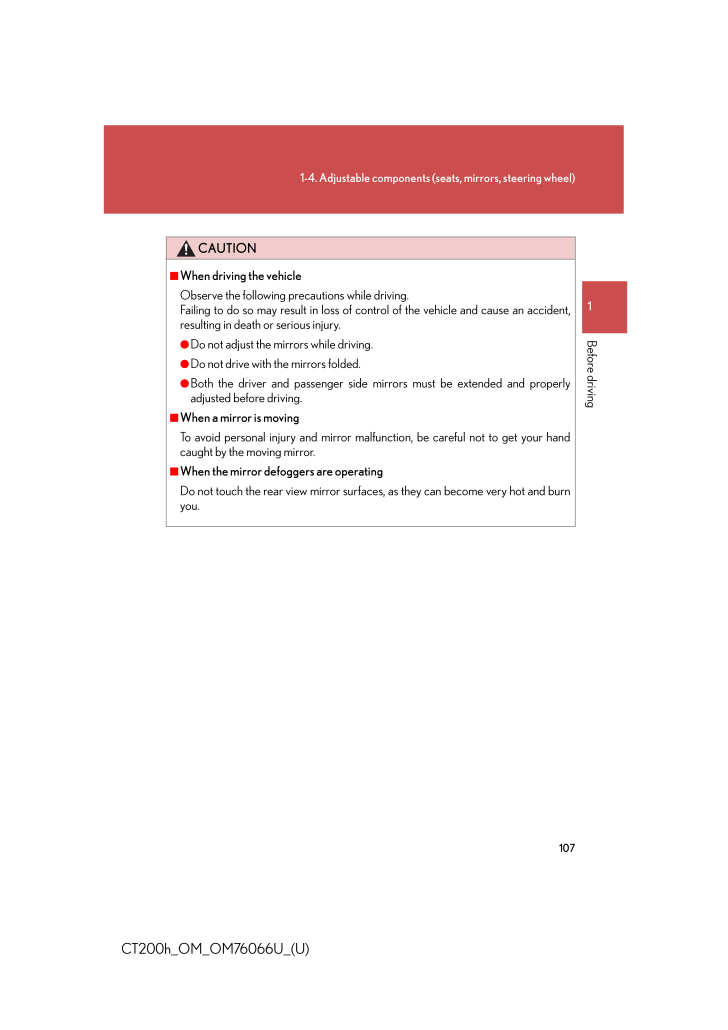 1-4. Adjustable components (seats, mirrors, steering wheel)

CAUTION

■ When driving the vehicle

Observe the following precautions while driving.
Failing to do so may result in loss of control of the vehicle and cause an accident, resulting in death or serious injury.

● Do not adjust the mirrors while driving.

● Do not drive with the mirrors folded.

● Both the driver and passenger side mirrors must be extended and properly adjusted before driving.

■ When a mirror is moving

To avoid personal injury and mirror malfunction, be careful not to get your hand caught by the moving mirror.

■ When the mirror defoggers are operating

Do not touch the rear view mirror surfaces, as they can become very hot and burn you.

1

Before driving

107

CT200h_OM_OM76066U_(U)